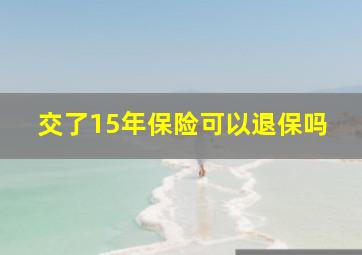 交了15年保险可以退保吗